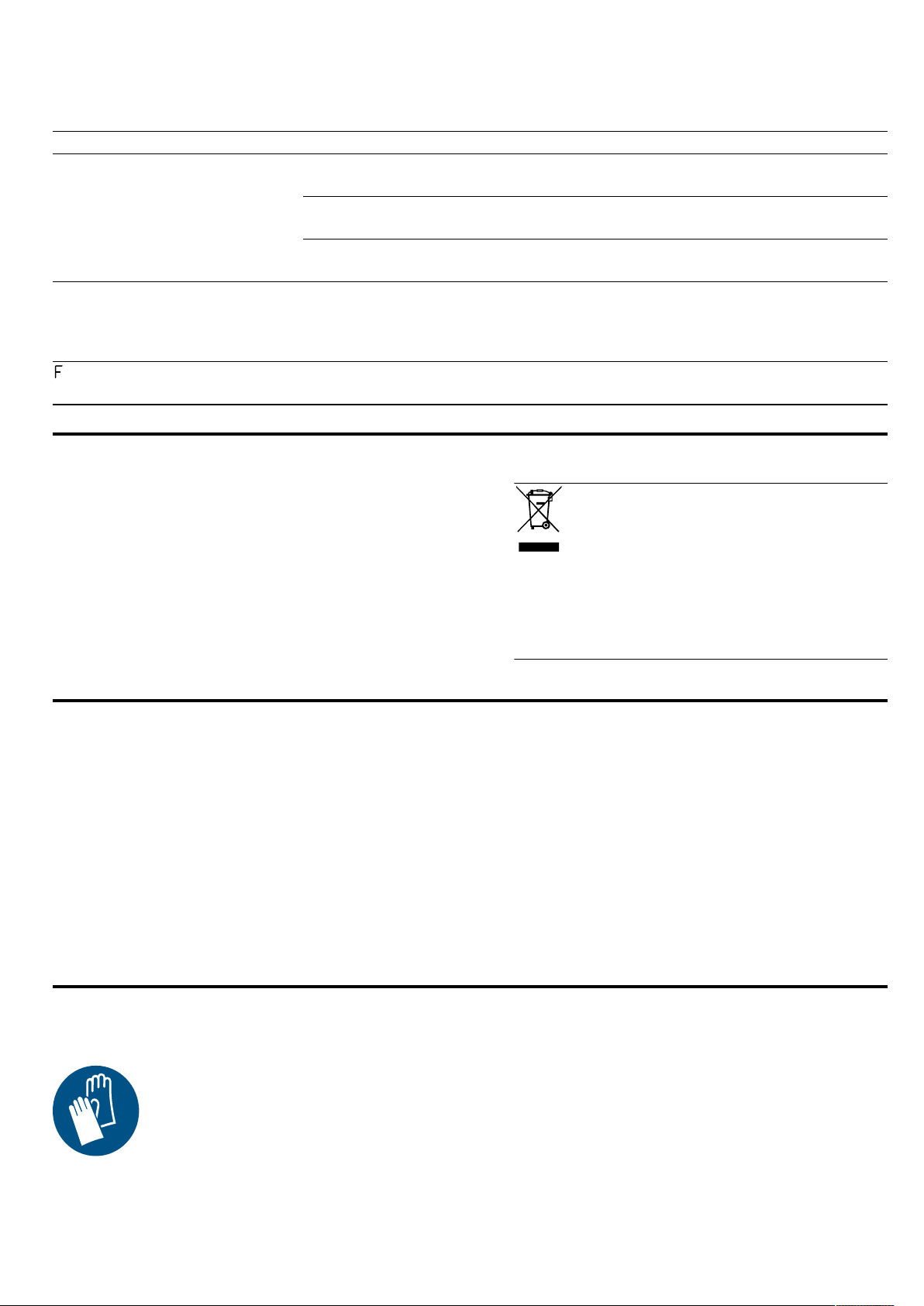 F